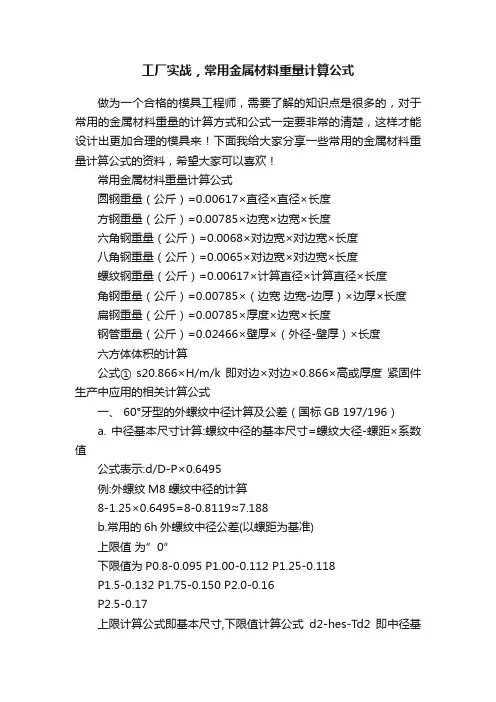 工厂实战，常用金属材料重量计算公式

做为一个合格的模具工程师，需要了解的知识点是很多的，对于常用的金属材料重量的计算方式和公式一定要非常的清楚，这样才能设计出更加合理的模具来！下面我给大家分享一些常用的金属材料重量计算公式的资料，希望大家可以喜欢！

常用金属材料重量计算公式

圆钢重量（公斤）=0.00617×直径×直径×长度

方钢重量（公斤）=0.00785×边宽×边宽×长度

六角钢重量（公斤）=0.0068×对边宽×对边宽×长度

八角钢重量（公斤）=0.0065×对边宽×对边宽×长度

螺纹钢重量（公斤）=0.00617×计算直径×计算直径×长度

角钢重量（公斤）=0.00785×（边宽 边宽-边厚）×边厚×长度

扁钢重量（公斤）=0.00785×厚度×边宽×长度

钢管重量（公斤）=0.02466×壁厚×（外径-壁厚）×长度

六方体体积的计算

公式① s20.866×H/m/k 即对边×对边×0.866×高或厚度 紧固件生产中应用的相关计算公式

一、 60°牙型的外螺纹中径计算及公差（国标 GB 197/196）

a. 中径基本尺寸计算:螺纹中径的基本尺寸=螺纹大径-螺距×系数值

公式表示:d/D-P×0.6495

例:外螺纹 M8 螺纹中径的计算

8-1.25×0.6495=8-0.8119≈7.188

b.常用的 6h 外螺纹中径公差(以螺距为基准)

上限值 为”0”

下限值为 P0.8-0.095 P1.00-0.112 P1.25-0.118

P1.5-0.132 P1.75-0.150 P2.0-0.16

P2.5-0.17

上限计算公式即基本尺寸,下限值计算公式 d2-hes-Td2 即中径基